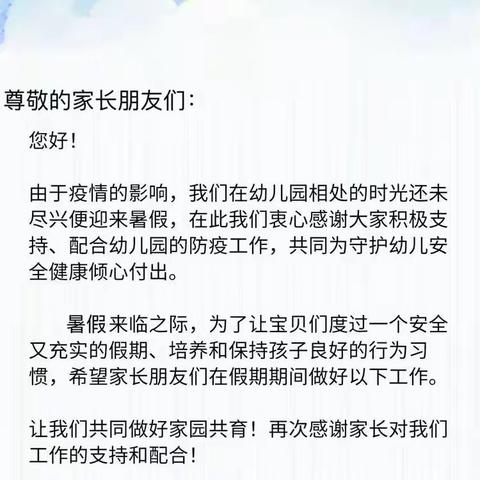 尊敬的家长朋友们：

您好！

由于疫情的影响，我们在幼儿园相处的时光还未尽兴便迎来暑假，在此我们衷心感谢大家积极支持、配合幼儿园的防疫工作，共同为守护幼儿安全健康倾心付出。

暑假来临之际，为了让宝贝们度过一个安全又充实的假期、培养和保持孩子良好的行为习惯，希望家长朋友们在假期期间做好以下工作。

让我们共同做好家园共育！再次感谢家长对我们工作的支持和配合！